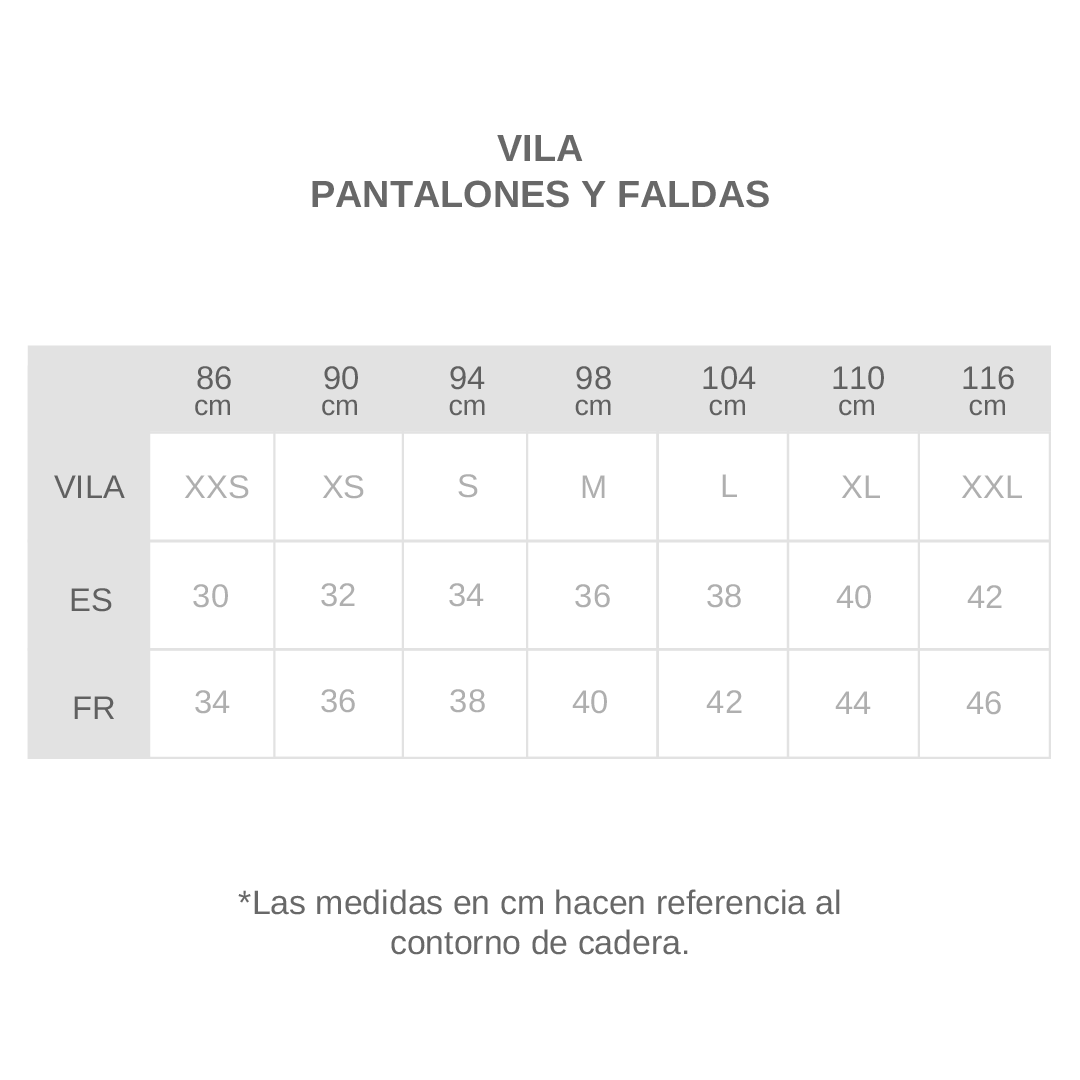 VILA
PANTALONES Y FALDAS

|  | 86 cm | 90 cm | 94 cm | 98 cm | 104 cm | 110 cm | 116 cm |
|---|---|---|---|---|---|---|---|
| VILA | XXS | XS | S | M | L | XL | XXL |
| ES | 30 | 32 | 34 | 36 | 38 | 40 | 42 |
| FR | 34 | 36 | 38 | 40 | 42 | 44 | 46 |

*Las medidas en cm hacen referencia al contorno de cadera.